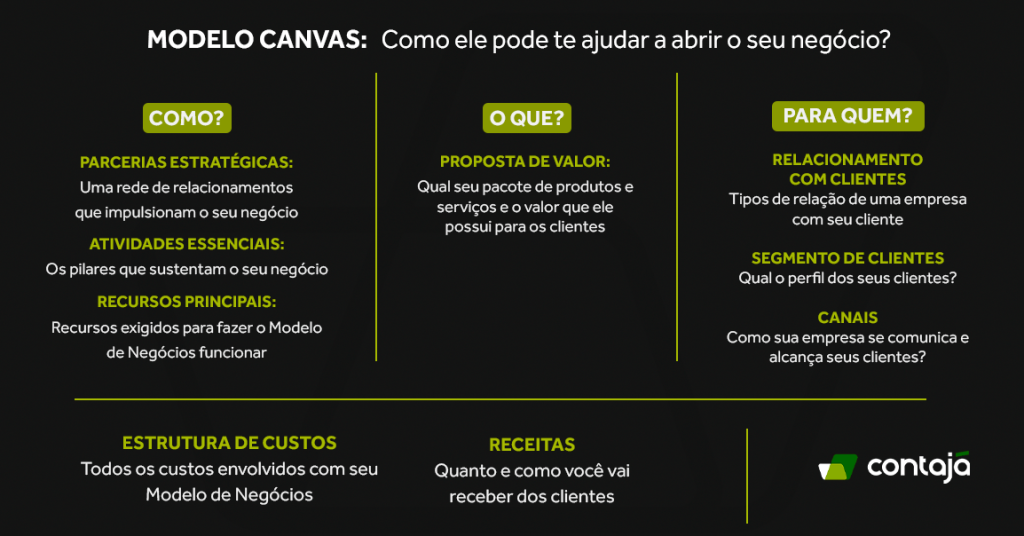 MODELO CANVAS: Como ele pode te ajudar a abrir o seu negócio?

COMO?

PARCERIAS ESTRATÉGICAS:
Uma rede de relacionamentos que impulsionam o seu negócio

ATIVIDADES ESSENCIAIS:
Os pilares que sustentam o seu negócio

RECURSOS PRINCIPAIS:
Recursos exigidos para fazer o Modelo de Negócios funcionar

O QUE?

PROPOSTA DE VALOR:
Qual seu pacote de produtos e serviços e o valor que ele possui para os clientes

PARA QUEM?

RELACIONAMENTO COM CLIENTES
Tipos de relação de uma empresa com seu cliente

SEGMENTO DE CLIENTES
Qual o perfil dos seus clientes?

CANAIS
Como sua empresa se comunica e alcança seus clientes?

ESTRUTURA DE CUSTOS
Todos os custos envolvidos com seu Modelo de Negócios

RECEITAS
Quanto e como você vai receber dos clientes

contajá